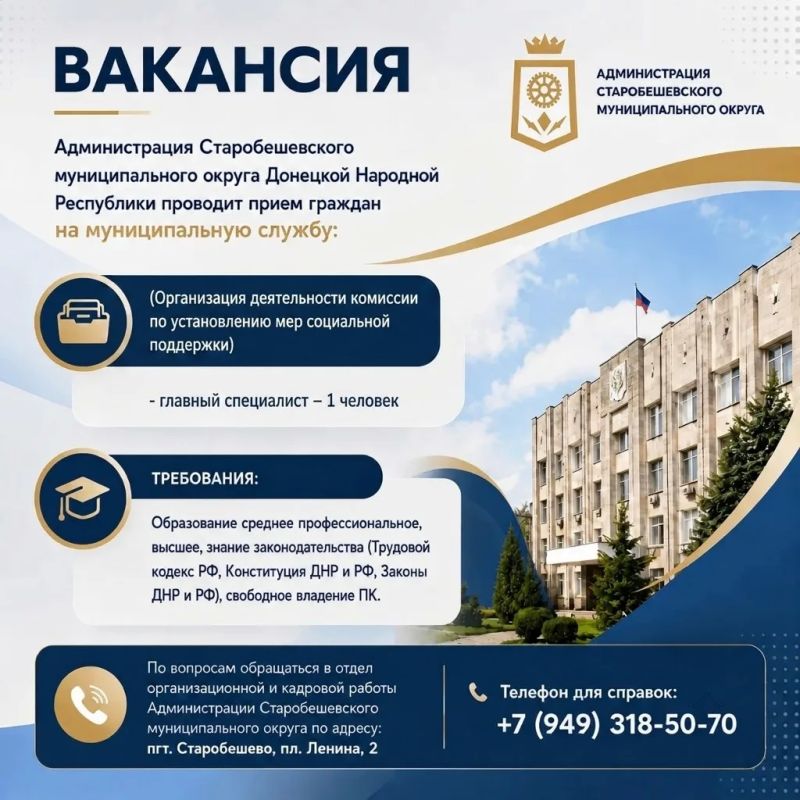 ВАКАНСИЯ

АДМИНИСТРАЦИЯ
СТАРОБЕШЕВСКОГО
МУНИЦИПАЛЬНОГО ОКРУГА

Администрация Старобешевского муниципального округа Донецкой Народной Республики проводит прием граждан на муниципальную службу:

(Организация деятельности комиссии по установлению мер социальной поддержки)

- главный специалист – 1 человек

ТРЕБОВАНИЯ:

Образование среднее профессиональное, высшее, знание законодательства (Трудовой кодекс РФ, Конституция ДНР и РФ, Законы ДНР и РФ), свободное владение ПК.

По вопросам обращаться в отдел организационной и кадровой работы Администрации Старобешевского муниципального округа по адресу:
пгт. Старобешево, пл. Ленина, 2

Телефон для справок:
+7 (949) 318-50-70